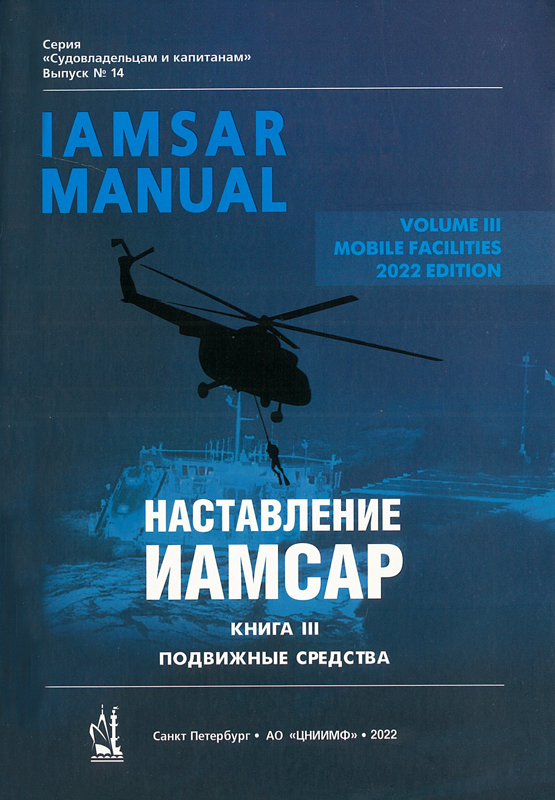 Серия
«Судовладельцам и капитанам»
Выпуск № 14

IAMSAR
MANUAL

VOLUME III
MOBILE FACILITIES
2022 EDITION

НАСТАВЛЕНИЕ
ИАМСАР

КНИГА III
ПОДВИЖНЫЕ СРЕДСТВА

Санкт Петербург • АО «ЦНИИМФ» • 2022